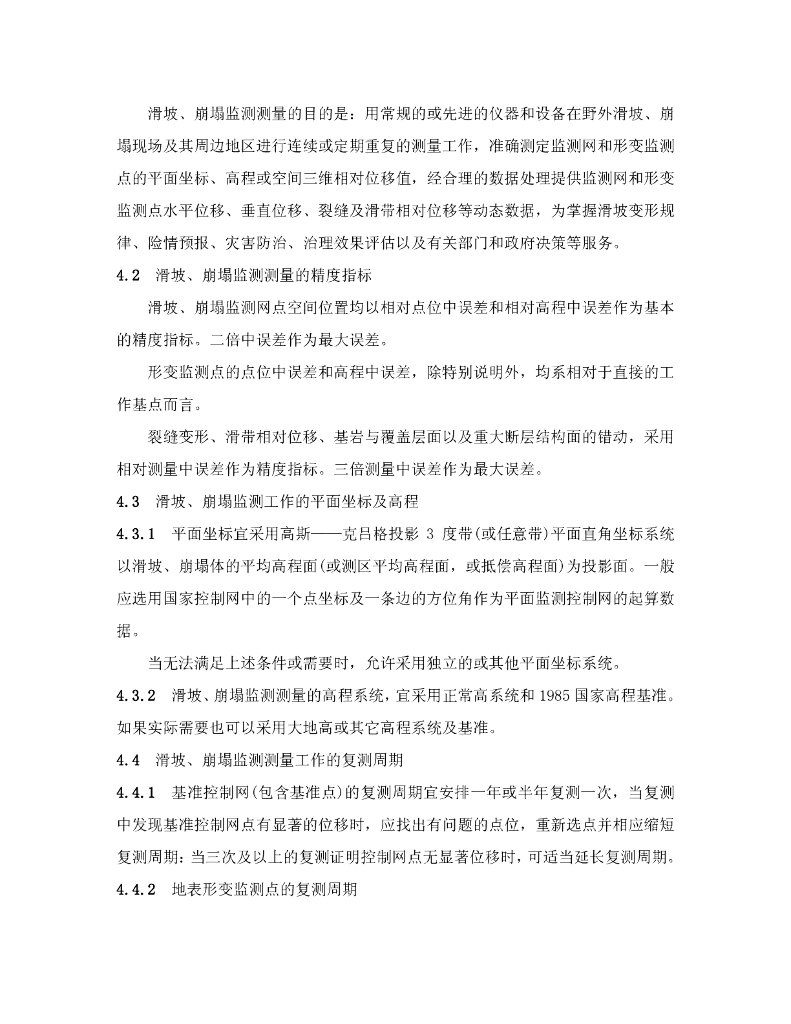 滑坡、崩塌监测测量的目的是：用常规的或先进的仪器和设备在野外滑坡、崩塌现场及其周边地区进行连续或定期重复的测量工作，准确测定监测网和形变监测点的平面坐标、高程或空间三维相对位移值，经合理的数据处理提供监测网和形变监测点水平位移、垂直位移、裂缝及滑带相对位移等动态数据，为掌握滑坡变形规律、险情预报、灾害防治、治理效果评估以及有关部门和政府决策等服务。

4.2　滑坡、崩塌监测测量的精度指标

滑坡、崩塌监测网点空间位置均以相对点位中误差和相对高程中误差作为基本的精度指标。二倍中误差作为最大误差。

形变监测点的点位中误差和高程中误差，除特别说明外，均系相对于直接的工作基点而言。

裂缝变形、滑带相对位移、基岩与覆盖层面以及重大断层结构面的错动，采用相对测量中误差作为精度指标。三倍测量中误差作为最大误差。

4.3　滑坡、崩塌监测工作的平面坐标及高程

4.3.1　平面坐标宜采用高斯——克吕格投影 3 度带(或任意带)平面直角坐标系统以滑坡、崩塌体的平均高程面(或测区平均高程面，或抵偿高程面)为投影面。一般应选用国家控制网中的一个点坐标及一条边的方位角作为平面监测控制网的起算数据。

当无法满足上述条件或需要时，允许采用独立的或其他平面坐标系统。

4.3.2　滑坡、崩塌监测测量的高程系统，宜采用正常高系统和 1985 国家高程基准。如果实际需要也可以采用大地高或其它高程系统及基准。

4.4　滑坡、崩塌监测测量工作的复测周期

4.4.1　基准控制网(包含基准点)的复测周期宜安排一年或半年复测一次，当复测中发现基准控制网点有显著的位移时，应找出有问题的点位，重新选点并相应缩短复测周期；当三次及以上的复测证明控制网点无显著位移时，可适当延长复测周期。

4.4.2　地表形变监测点的复测周期